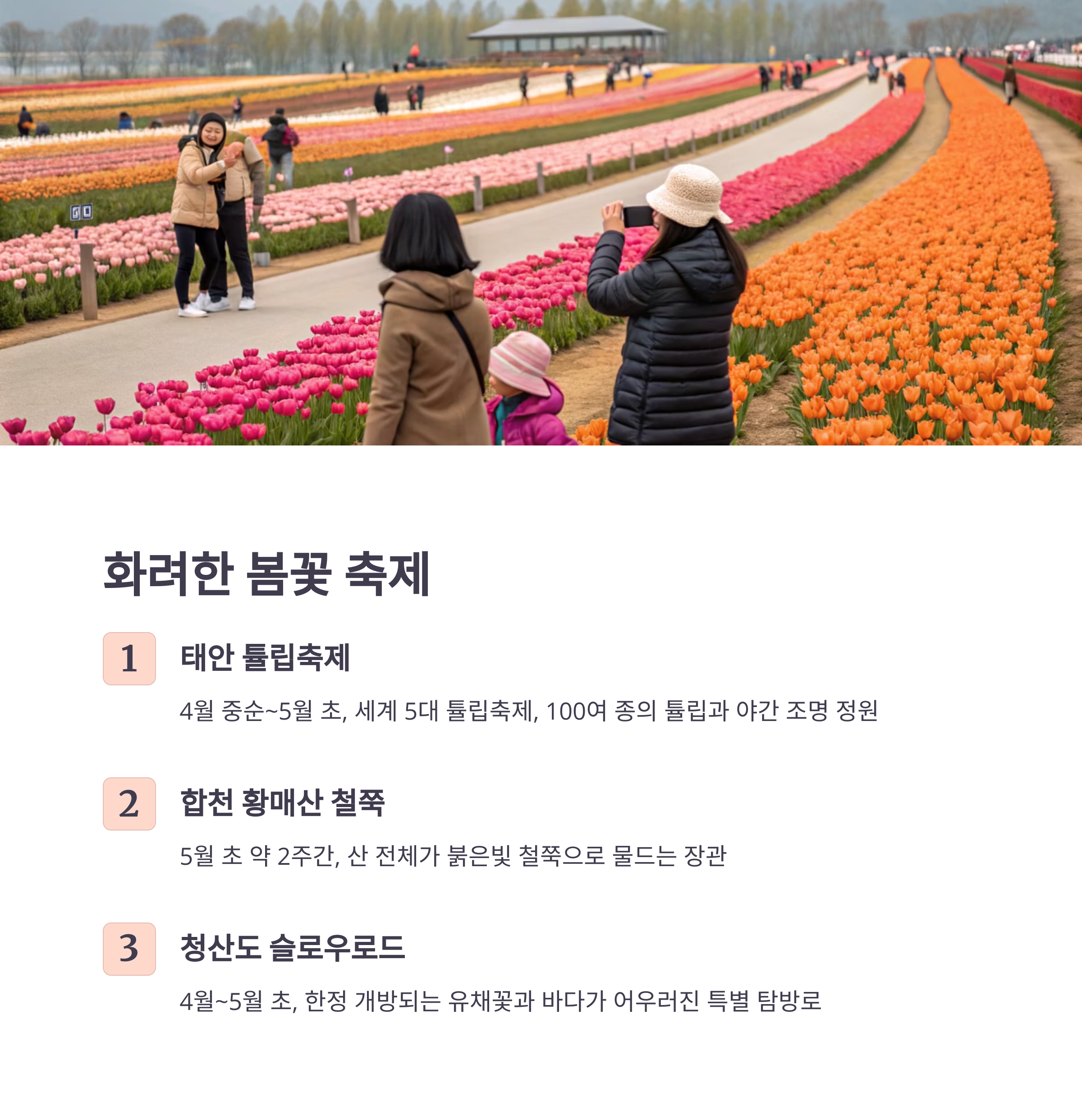 화려한 봄꽃 축제

1

태안 튤립축제

4월 중순~5월 초, 세계 5대 튤립축제, 100여 종의 튤립과 야간 조명 정원

2

합천 황매산 철쭉

5월 초 약 2주간, 산 전체가 붉은빛 철쭉으로 물드는 장관

3

청산도 슬로우로드

4월~5월 초, 한정 개방되는 유채꽃과 바다가 어우러진 특별 탐방로